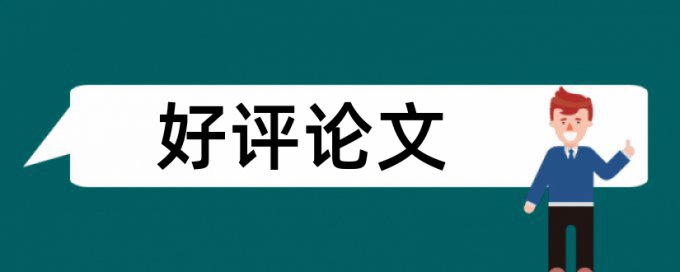 好评论文